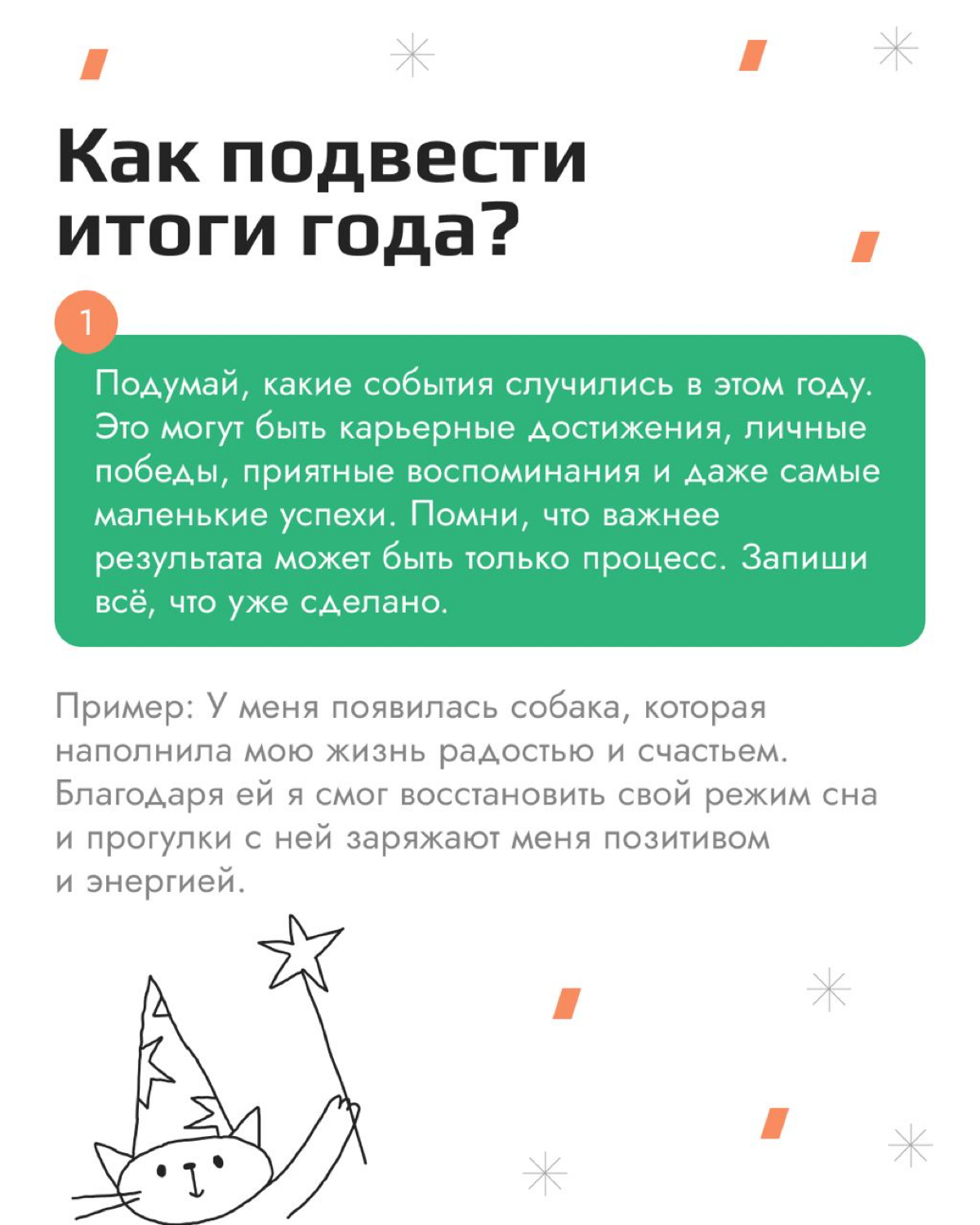 Как подвести итоги года?

1

Подумай, какие события случились в этом году. Это могут быть карьерные достижения, личные победы, приятные воспоминания и даже самые маленькие успехи. Помни, что важнее результата может быть только процесс. Запиши всё, что уже сделано.

Пример: У меня появилась собака, которая наполнила мою жизнь радостью и счастьем. Благодаря ей я смог восстановить свой режим сна и прогулки с ней заряжают меня позитивом и энергией.